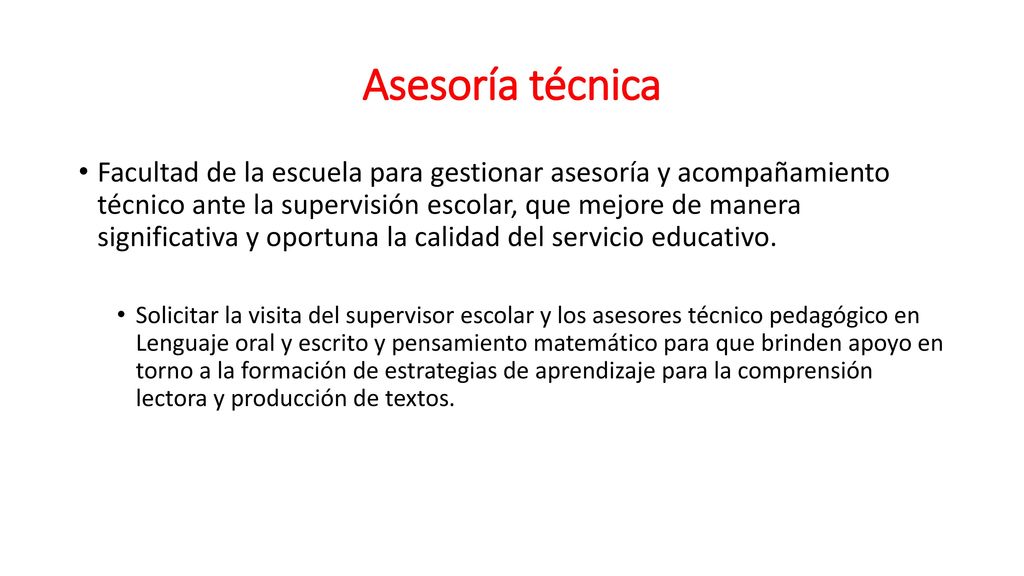 Asesoría técnica

• Facultad de la escuela para gestionar asesoría y acompañamiento técnico ante la supervisión escolar, que mejore de manera significativa y oportuna la calidad del servicio educativo.

• Solicitar la visita del supervisor escolar y los asesores técnico pedagógico en Lenguaje oral y escrito y pensamiento matemático para que brinden apoyo en torno a la formación de estrategias de aprendizaje para la comprensión lectora y producción de textos.